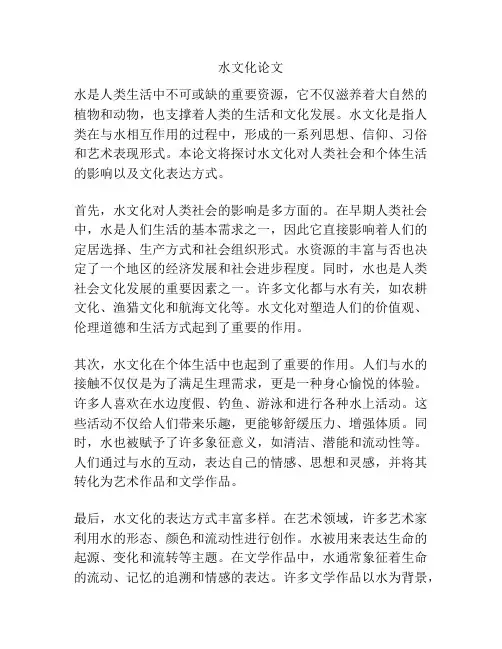 水文化论文

水是人类生活中不可或缺的重要资源，它不仅滋养着大自然的植物和动物，也支撑着人类的生活和文化发展。水文化是指人类在与水相互作用的过程中，形成的一系列思想、信仰、习俗和艺术表现形式。本论文将探讨水文化对人类社会和个体生活的影响以及文化表达方式。

首先，水文化对人类社会的影响是多方面的。在早期人类社会中，水是人们生活的基本需求之一，因此它直接影响着人们的定居选择、生产方式和社会组织形式。水资源的丰富与否也决定了一个地区的经济发展和社会进步程度。同时，水也是人类社会文化发展的重要因素之一。许多文化都与水有关，如农耕文化、渔猎文化和航海文化等。水文化对塑造人们的价值观、伦理道德和生活方式起到了重要的作用。

其次，水文化在个体生活中也起到了重要的作用。人们与水的接触不仅仅是为了满足生理需求，更是一种身心愉悦的体验。许多人喜欢在水边度假、钓鱼、游泳和进行各种水上活动。这些活动不仅给人们带来乐趣，更能够舒缓压力、增强体质。同时，水也被赋予了许多象征意义，如清洁、潜能和流动性等。人们通过与水的互动，表达自己的情感、思想和灵感，并将其转化为艺术作品和文学作品。

最后，水文化的表达方式丰富多样。在艺术领域，许多艺术家利用水的形态、颜色和流动性进行创作。水被用来表达生命的起源、变化和流转等主题。在文学作品中，水通常象征着生命的流动、记忆的追溯和情感的表达。许多文学作品以水为背景，